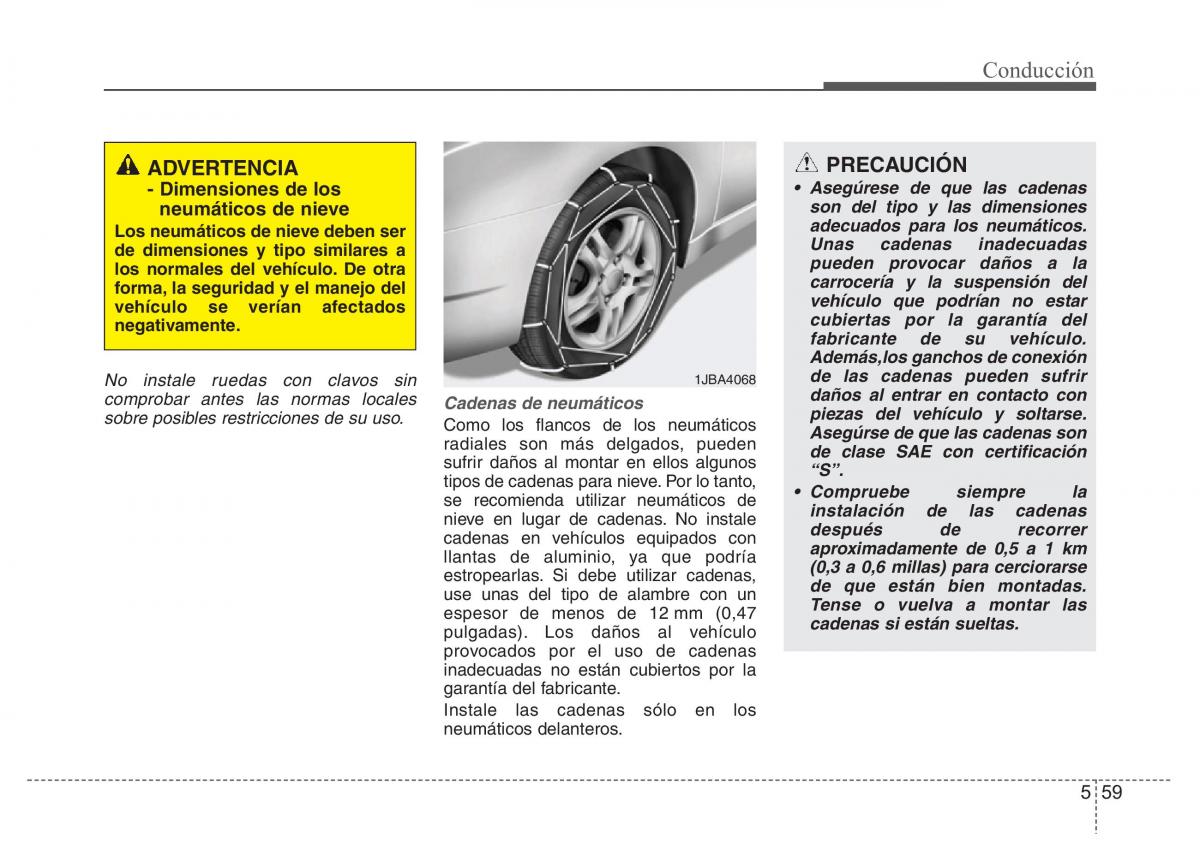 Conducción

ADVERTENCIA
- Dimensiones de los neumáticos de nieve
Los neumáticos de nieve deben ser de dimensiones y tipo similares a los normales del vehículo. De otra forma, la seguridad y el manejo del vehículo se verían afectados negativamente.

No instale ruedas con clavos sin comprobar antes las normas locales sobre posibles restricciones de su uso.

1JBA4068

Cadenas de neumáticos
Como los flancos de los neumáticos radiales son más delgados, pueden sufrir daños al montar en ellos algunos tipos de cadenas para nieve. Por lo tanto, se recomienda utilizar neumáticos de nieve en lugar de cadenas. No instale cadenas en vehículos equipados con llantas de aluminio, ya que podría estropearlas. Si debe utilizar cadenas, use unas del tipo de alambre con un espesor de menos de 12 mm (0,47 pulgadas). Los daños al vehículo provocados por el uso de cadenas inadecuadas no están cubiertos por la garantía del fabricante.

Instale las cadenas sólo en los neumáticos delanteros.

PRECAUCIÓN
• Asegúrese de que las cadenas son del tipo y las dimensiones adecuados para los neumáticos. Unas cadenas inadecuadas pueden provocar daños a la carrocería y la suspensión del vehículo que podrían no estar cubiertas por la garantía del fabricante de su vehículo. Además,los ganchos de conexión de las cadenas pueden sufrir daños al entrar en contacto con piezas del vehículo y soltarse. Asegúrse de que las cadenas son de clase SAE con certificación “S”.
• Compruebe siempre la instalación de las cadenas después de recorrer aproximadamente de 0,5 a 1 km (0,3 a 0,6 millas) para cerciorarse de que están bien montadas. Tense o vuelva a montar las cadenas si están sueltas.

5 59